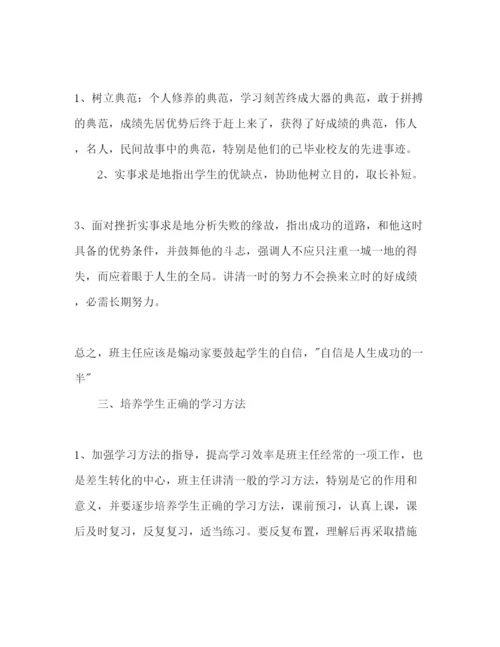 1、树立典范：个人修养的典范，学习刻苦终成大器的典范，敢于拼搏的典范，成绩先居优势后终于赶上来了，获得了好成绩的典范，伟人，名人，民间故事中的典范，特别是他们的已毕业校友的先进事迹。

2、实事求是地指出学生的优缺点，协助他树立目的，取长补短。

3、面对挫折实事求是地分析失败的缘故，指出成功的道路，和他这时具备的优势条件，并鼓舞他的斗志，强调人不应只注重一城一地的得失，而应着眼于人生的全局。讲清一时的努力不会换来立时的好成绩，必需长期努力。

总之，班主任应该是煽动家要鼓起学生的自信，"自信是人生成功的一半"

三、培养学生正确的学习方法

1、加强学习方法的指导，提高学习效率是班主任经常的一项工作，也是差生转化的中心，班主任讲清一般的学习方法，特别是它的作用和意义，并要逐步培养学生正确的学习方法，课前预习，认真上课，课后及时复习，反复复习，适当练习。要反复布置，理解后再采取措施